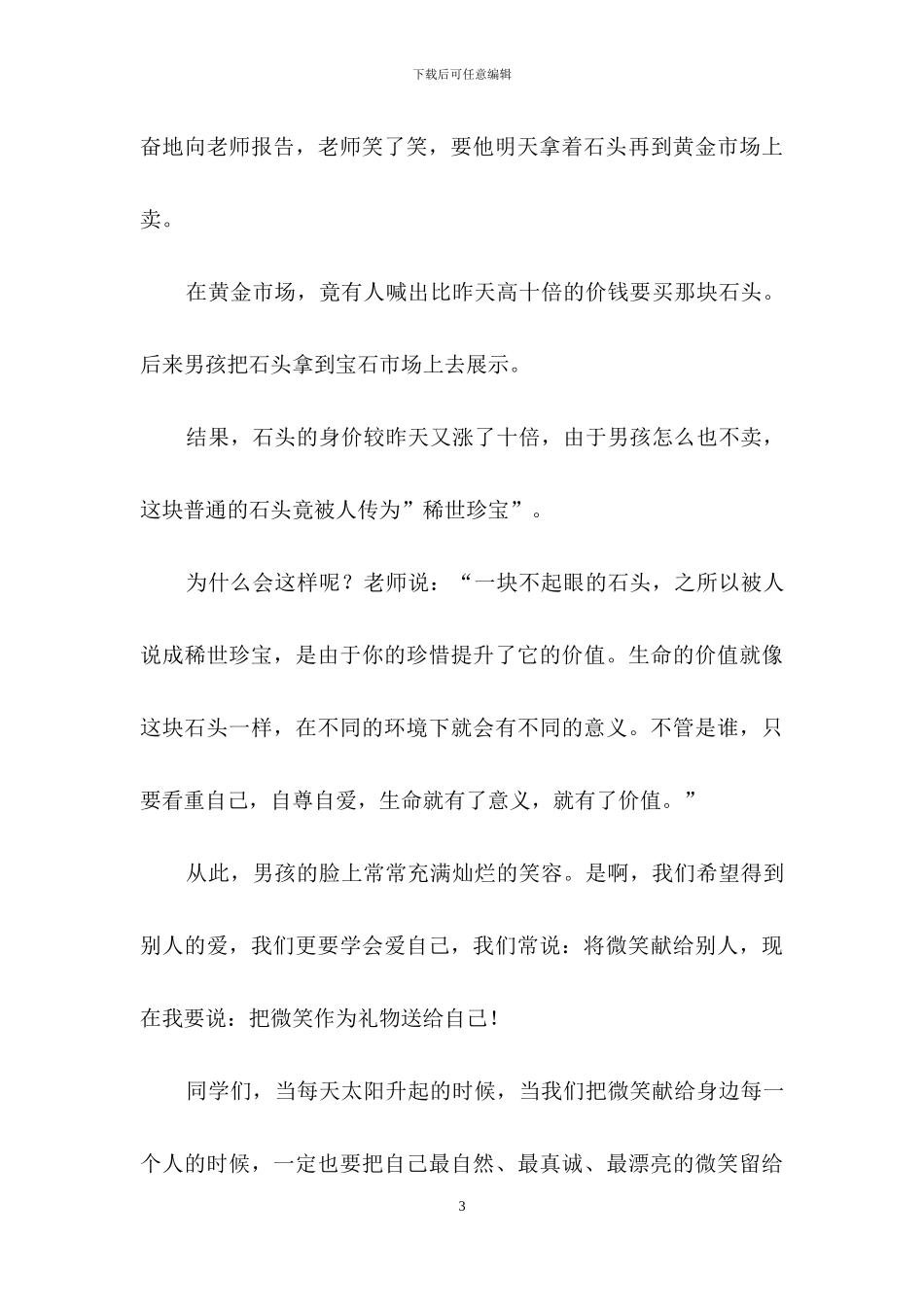 下载后可任意编辑

奋地向老师报告，老师笑了笑，要他明天拿着石头再到黄金市场上卖。

在黄金市场，竟有人喊出比昨天高十倍的价钱要买那块石头。后来男孩把石头拿到宝石市场上去展示。

结果，石头的身价较昨天又涨了十倍，由于男孩怎么也不卖，这块普通的石头竟被人传为”稀世珍宝”。

为什么会这样呢？老师说：“一块不起眼的石头，之所以被人说成稀世珍宝，是由于你的珍惜提升了它的价值。生命的价值就像这块石头一样，在不同的环境下就会有不同的意义。不管是谁，只要看重自己，自尊自爱，生命就有了意义，就有了价值。”

从此，男孩的脸上常常充满灿烂的笑容。是啊，我们希望得到别人的爱，我们更要学会爱自己，我们常说：将微笑献给别人，现在我要说：把微笑作为礼物送给自己！

同学们，当每天太阳升起的时候，当我们把微笑献给身边每一个人的时候，一定也要把自己最自然、最真诚、最漂亮的微笑留给

3